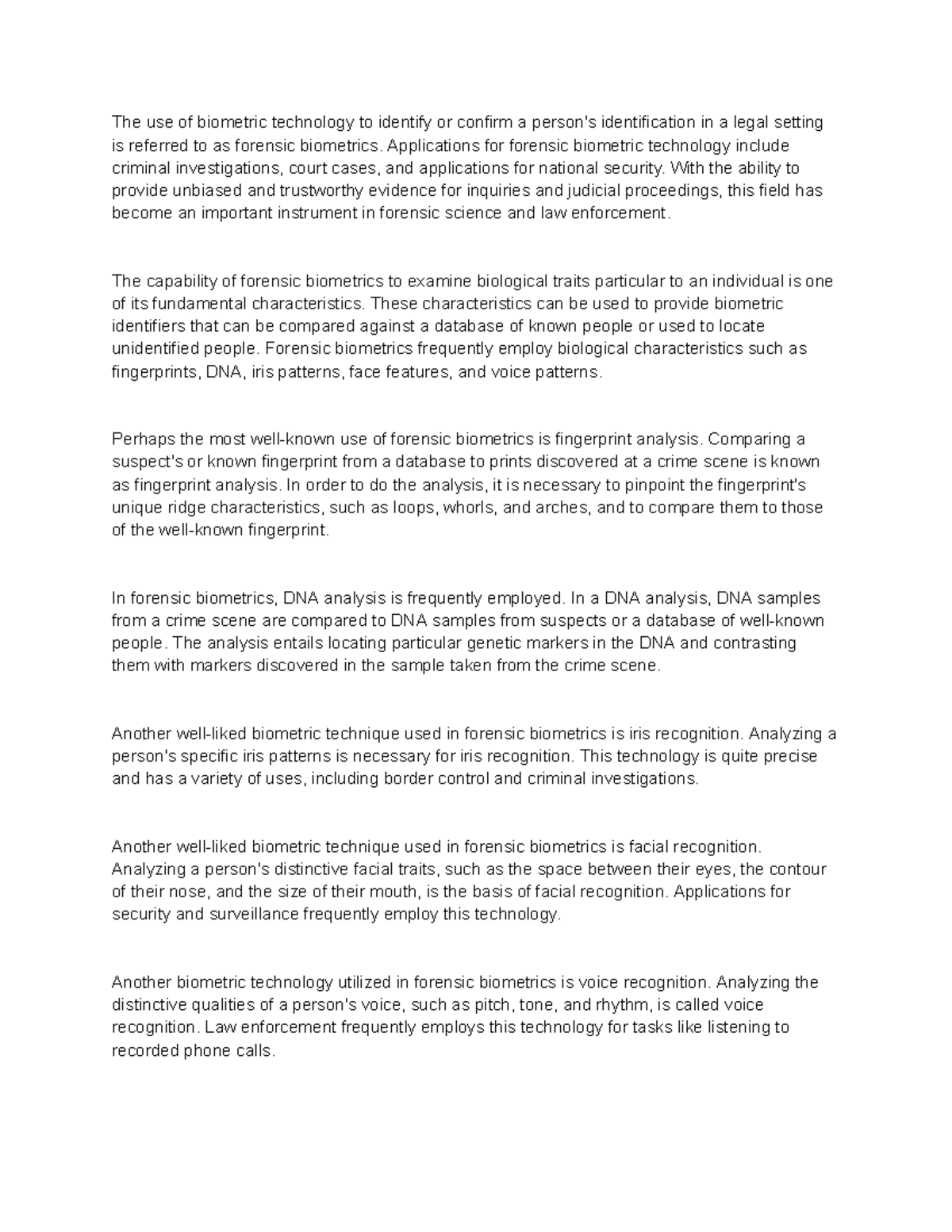 The use of biometric technology to identify or confirm a person's identification in a legal setting is referred to as forensic biometrics. Applications for forensic biometric technology include criminal investigations, court cases, and applications for national security. With the ability to provide unbiased and trustworthy evidence for inquiries and judicial proceedings, this field has become an important instrument in forensic science and law enforcement.

The capability of forensic biometrics to examine biological traits particular to an individual is one of its fundamental characteristics. These characteristics can be used to provide biometric identifiers that can be compared against a database of known people or used to locate unidentified people. Forensic biometrics frequently employ biological characteristics such as fingerprints, DNA, iris patterns, face features, and voice patterns.

Perhaps the most well-known use of forensic biometrics is fingerprint analysis. Comparing a suspect's or known fingerprint from a database to prints discovered at a crime scene is known as fingerprint analysis. In order to do the analysis, it is necessary to pinpoint the fingerprint's unique ridge characteristics, such as loops, whorls, and arches, and to compare them to those of the well-known fingerprint.

In forensic biometrics, DNA analysis is frequently employed. In a DNA analysis, DNA samples from a crime scene are compared to DNA samples from suspects or a database of well-known people. The analysis entails locating particular genetic markers in the DNA and contrasting them with markers discovered in the sample taken from the crime scene.

Another well-liked biometric technique used in forensic biometrics is iris recognition. Analyzing a person's specific iris patterns is necessary for iris recognition. This technology is quite precise and has a variety of uses, including border control and criminal investigations.

Another well-liked biometric technique used in forensic biometrics is facial recognition. Analyzing a person's distinctive facial traits, such as the space between their eyes, the contour of their nose, and the size of their mouth, is the basis of facial recognition. Applications for security and surveillance frequently employ this technology.

Another biometric technology utilized in forensic biometrics is voice recognition. Analyzing the distinctive qualities of a person's voice, such as pitch, tone, and rhythm, is called voice recognition. Law enforcement frequently employs this technology for tasks like listening to recorded phone calls.